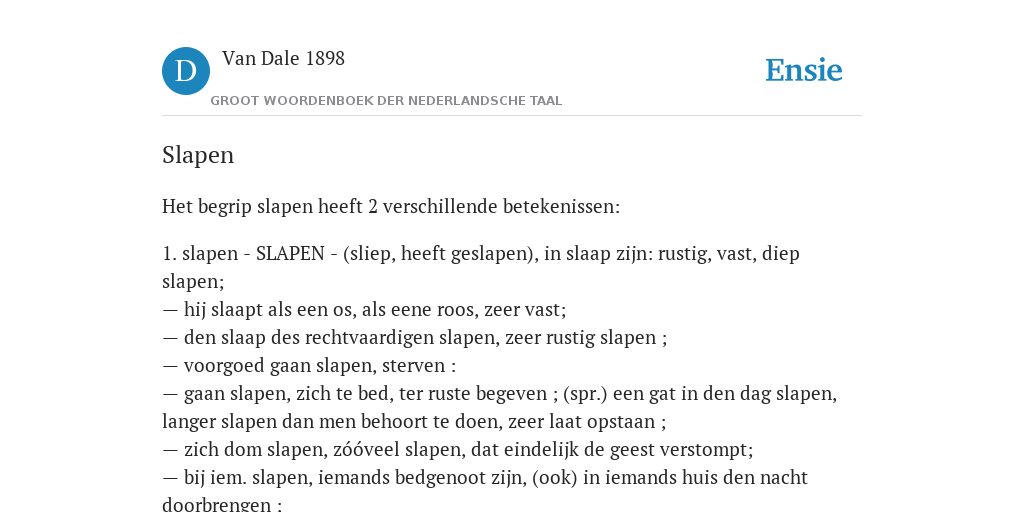 D

Van Dale 1898

GROOT WOORDENBOEK DER NEDERLANDSCHE TAAL

Ensie

Slapen

Het begrip slapen heeft 2 verschillende betekenissen:

1. slapen - SLAPEN - (sliep, heeft geslapen), in slaap zijn: rustig, vast, diep slapen;
— hij slaapt als een os, als eene roos, zeer vast;
— den slaap des rechtvaardigen slapen, zeer rustig slapen ;
— voorgoed gaan slapen, sterven :
— gaan slapen, zich te bed, ter ruste begeven ; (spr.) een gat in den dag slapen, langer slapen dan men behoort te doen, zeer laat opstaan ;
— zich dom slapen, zóóveel slapen, dat eindelijk de geest verstompt;
— bij iem. slapen, iemands bedgenoot zijn, (ook) in iemands huis den nacht doorbrengen ;